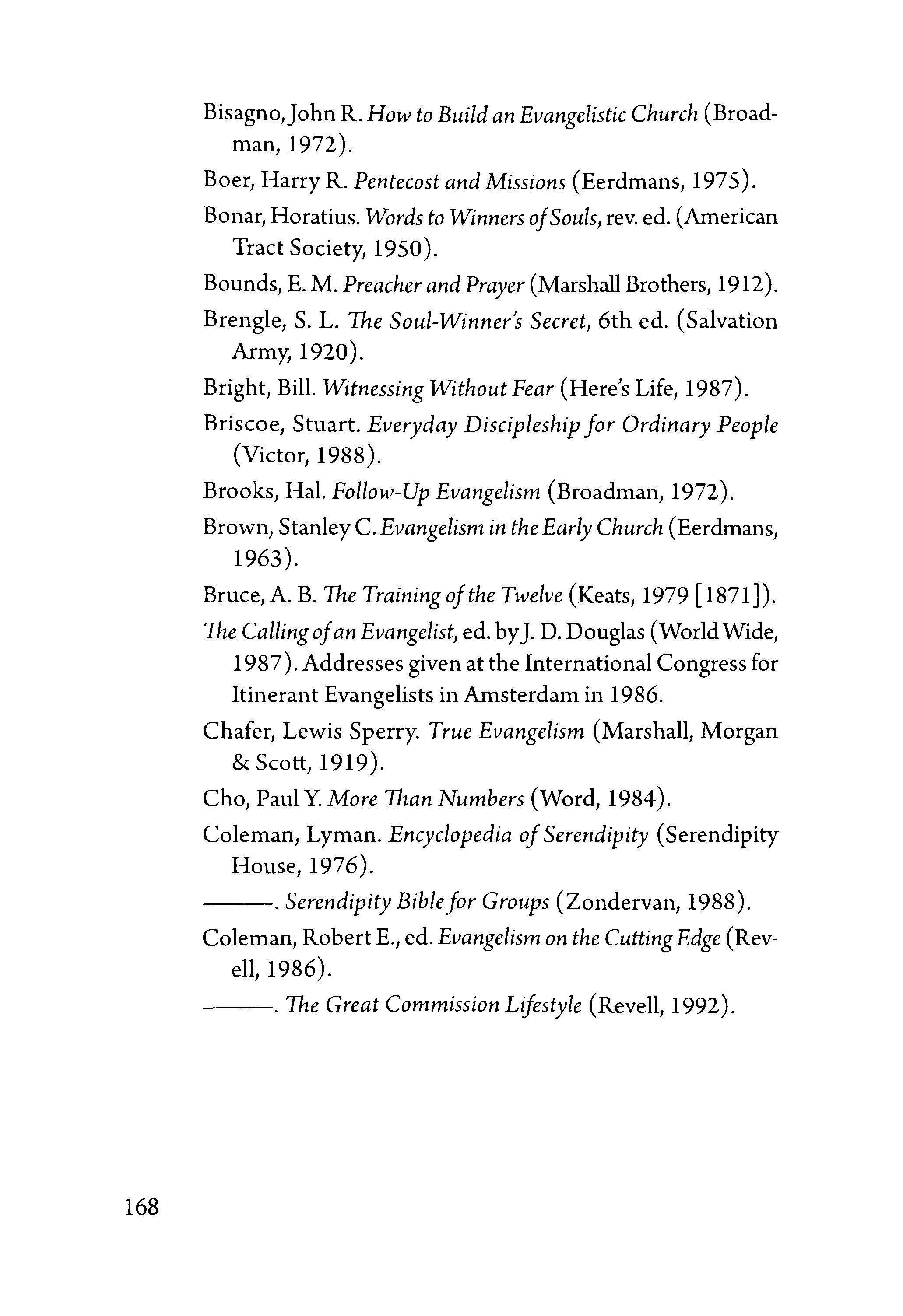 Bisagno, John R. How to Build an Evangelistic Church (Broadman, 1972).

Boer, Harry R. Pentecost and Missions (Eerdmans, 1975).

Bonar, Horatius. Words to Winners of Souls, rev. ed. (American Tract Society, 1950).

Bounds, E. M. Preacher and Prayer (Marshall Brothers, 1912).

Brengle, S. L. The Soul-Winner's Secret, 6th ed. (Salvation Army, 1920).

Bright, Bill. Witnessing Without Fear (Here's Life, 1987).

Briscoe, Stuart. Everyday Discipleship for Ordinary People (Victor, 1988).

Brooks, Hal. Follow-Up Evangelism (Broadman, 1972).

Brown, Stanley C. Evangelism in the Early Church (Eerdmans, 1963).

Bruce, A. B. The Training of the Twelve (Keats, 1979 [1871]).

The Calling of an Evangelist, ed. by J. D. Douglas (World Wide, 1987). Addresses given at the International Congress for Itinerant Evangelists in Amsterdam in 1986.

Chafer, Lewis Sperry. True Evangelism (Marshall, Morgan & Scott, 1919).

Cho, Paul Y. More Than Numbers (Word, 1984).

Coleman, Lyman. Encyclopedia of Serendipity (Serendipity House, 1976).

———. Serendipity Bible for Groups (Zondervan, 1988).

Coleman, Robert E., ed. Evangelism on the Cutting Edge (Revell, 1986).

———. The Great Commission Lifestyle (Revell, 1992).

168